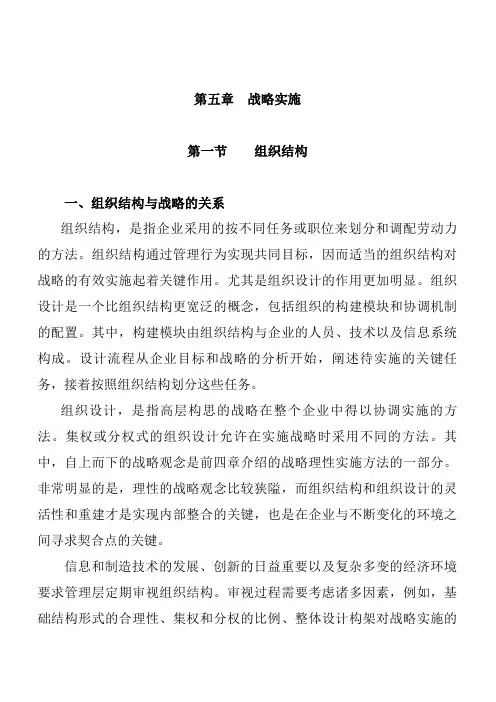 第五章　战略实施

第一节　　组织结构

一、组织结构与战略的关系

组织结构，是指企业采用的按不同任务或职位来划分和调配劳动力的方法。组织结构通过管理行为实现共同目标，因而适当的组织结构对战略的有效实施起着关键作用。尤其是组织设计的作用更加明显。组织设计是一个比组织结构更宽泛的概念，包括组织的构建模块和协调机制的配置。其中，构建模块由组织结构与企业的人员、技术以及信息系统构成。设计流程从企业目标和战略的分析开始，阐述待实施的关键任务，接着按照组织结构划分这些任务。

组织设计，是指高层构思的战略在整个企业中得以协调实施的方法。集权或分权式的组织设计允许在实施战略时采用不同的方法。其中，自上而下的战略观念是前四章介绍的战略理性实施方法的一部分。非常明显的是，理性的战略观念比较狭隘，而组织结构和组织设计的灵活性和重建才是实现内部整合的关键，也是在企业与不断变化的环境之间寻求契合点的关键。

信息和制造技术的发展、创新的日益重要以及复杂多变的经济环境要求管理层定期审视组织结构。审视过程需要考虑诸多因素，例如，基础结构形式的合理性、集权和分权的比例、整体设计构架对战略实施的